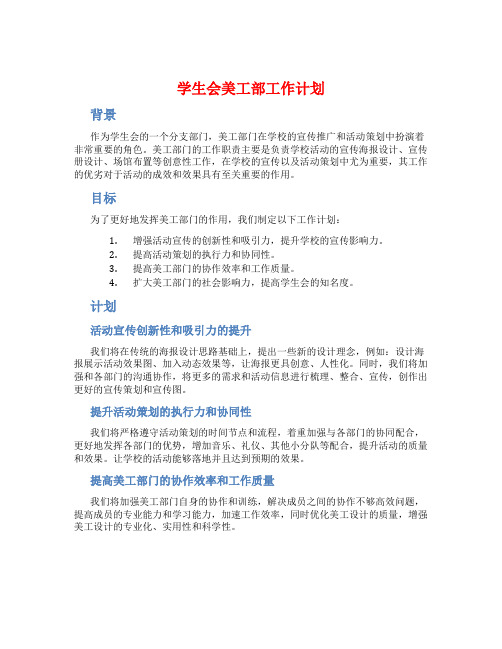 学生会美工部工作计划

背景

作为学生会的一个分支部门，美工部门在学校的宣传推广和活动策划中扮演着非常重要的角色。美工部门的工作职责主要是负责学校活动的宣传海报设计、宣传册设计、场馆布置等创意性工作，在学校的宣传以及活动策划中尤为重要，其工作的优劣对于活动的成效和效果具有至关重要的作用。

目标

为了更好地发挥美工部门的作用，我们制定以下工作计划：

1. 增强活动宣传的创新性和吸引力，提升学校的宣传影响力。
2. 提高活动策划的执行力和协同性。
3. 提高美工部门的协作效率和工作质量。
4. 扩大美工部门的社会影响力，提高学生会的知名度。

计划

活动宣传创新性和吸引力的提升

我们将在传统的海报设计思路基础上，提出一些新的设计理念，例如：设计海报展示活动效果图、加入动态效果等，让海报更具创意、人性化。同时，我们将加强和各部门的沟通协作，将更多的需求和活动信息进行梳理、整合、宣传，创作出更好的宣传策划和宣传图。

提升活动策划的执行力和协同性

我们将严格遵守活动策划的时间节点和流程，着重加强与各部门的协同配合，更好地发挥各部门的优势，增加音乐、礼仪、其他小分队等配合，提升活动的质量和效果。让学校的活动能够落地并且达到预期的效果。

提高美工部门的协作效率和工作质量

我们将加强美工部门自身的协作和训练，解决成员之间的协作不够高效问题，提高成员的专业能力和学习能力，加速工作效率，同时优化美工设计的质量，增强美工设计的专业化、实用性和科学性。